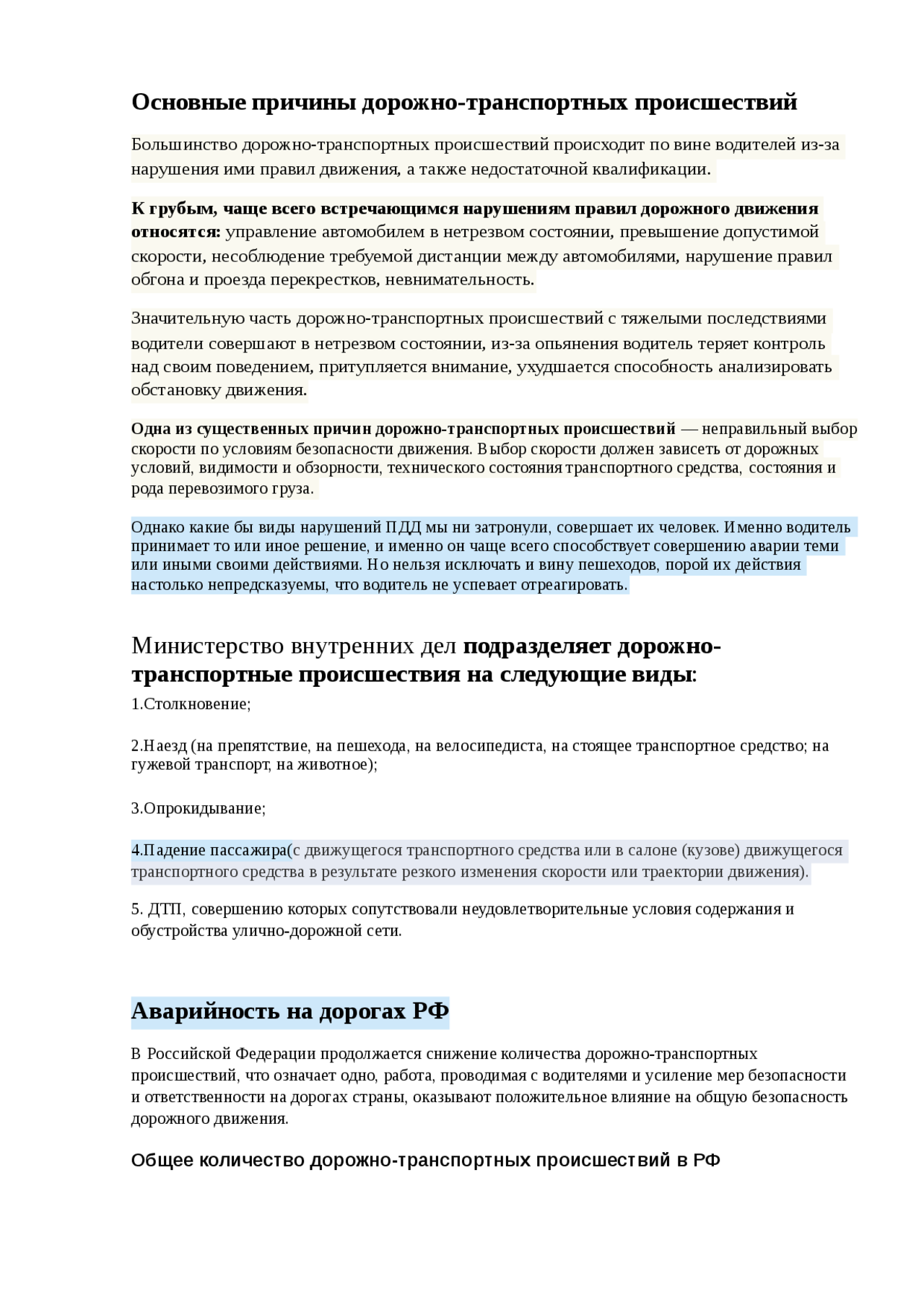 Основные причины дорожно-транспортных происшествий

Большинство дорожно-транспортных происшествий происходит по вине водителей из-за нарушения ими правил движения, а также недостаточной квалификации.

К грубым, чаще всего встречающимся нарушениям правил дорожного движения относятся: управление автомобилем в нетрезвом состоянии, превышение допустимой скорости, несоблюдение требуемой дистанции между автомобилями, нарушение правил обгона и проезда перекрестков, невнимательность.

Значительную часть дорожно-транспортных происшествий с тяжелыми последствиями водители совершают в нетрезвом состоянии, из-за опьянения водитель теряет контроль над своим поведением, притупляется внимание, ухудшается способность анализировать обстановку движения.

Одна из существенных причин дорожно-транспортных происшествий — неправильный выбор скорости по условиям безопасности движения. Выбор скорости должен зависеть от дорожных условий, видимости и обзорности, технического состояния транспортного средства, состояния и рода перевозимого груза.

Однако какие бы виды нарушений ПДД мы ни затронули, совершает их человек. Именно водитель принимает то или иное решение, и именно он чаще всего способствует совершению аварии теми или иными своими действиями. Но нельзя исключать и вину пешеходов, порой их действия настолько непредсказуемы, что водитель не успевает отреагировать.

Министерство внутренних дел подразделяет дорожно-транспортные происшествия на следующие виды:

1.Столкновение;

2.Наезд (на препятствие, на пешехода, на велосипедиста, на стоящее транспортное средство; на гужевой транспорт, на животное);

3.Опрокидывание;

4.Падение пассажира(с движущегося транспортного средства или в салоне (кузове) движущегося транспортного средства в результате резкого изменения скорости или траектории движения).

5. ДТП, совершению которых сопутствовали неудовлетворительные условия содержания и обустройства улично-дорожной сети.

Аварийность на дорогах РФ

В Российской Федерации продолжается снижение количества дорожно-транспортных происшествий, что означает одно, работа, проводимая с водителями и усиление мер безопасности и ответственности на дорогах страны, оказывают положительное влияние на общую безопасность дорожного движения.

Общее количество дорожно-транспортных происшествий в РФ